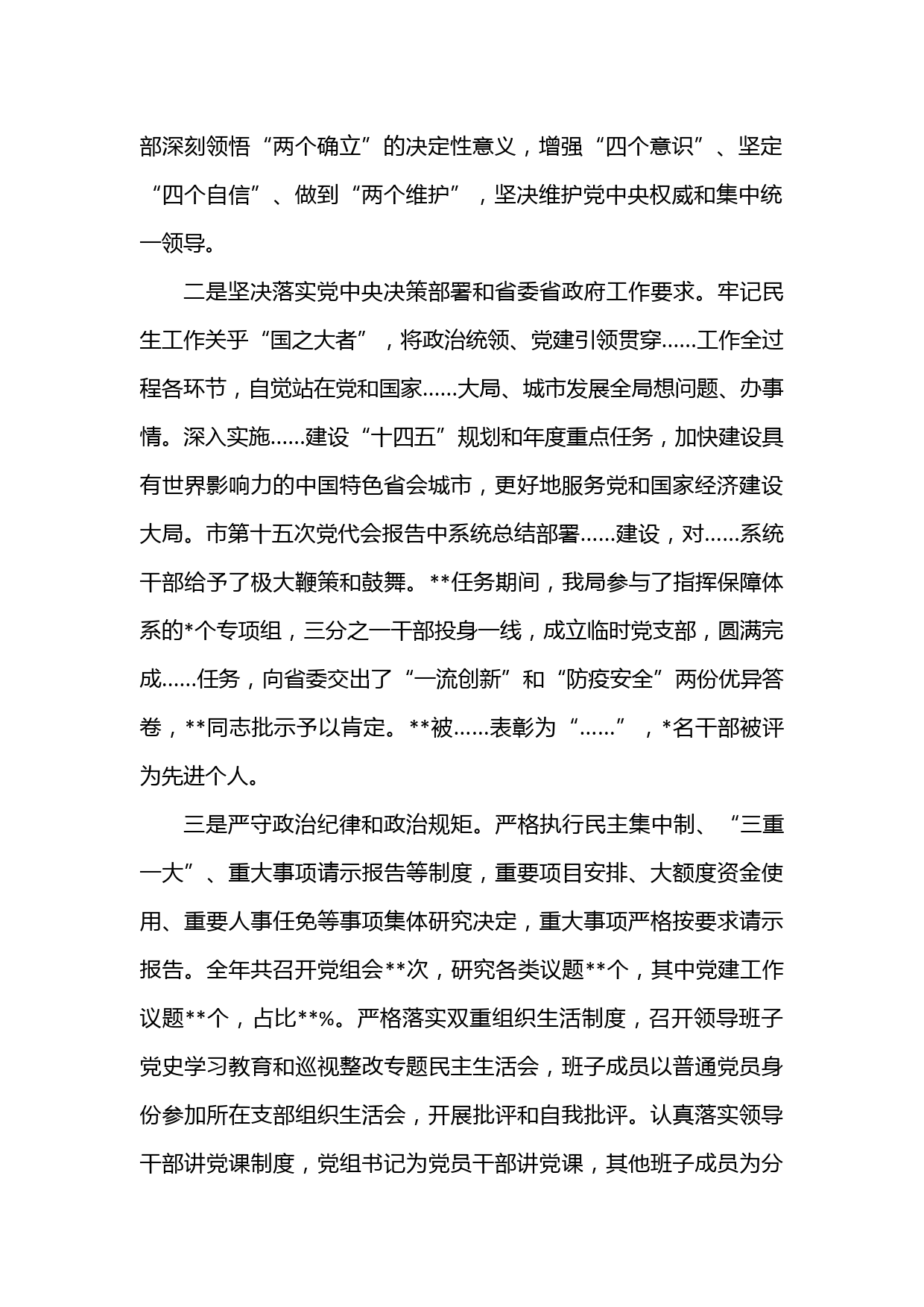 部深刻领悟“两个确立”的决定性意义，增强“四个意识”、坚定“四个自信”、做到“两个维护”，坚决维护党中央权威和集中统一领导。

二是坚决落实党中央决策部署和省委省政府工作要求。牢记民生工作关乎“国之大者”，将政治统领、党建引领贯穿……工作全过程各环节，自觉站在党和国家……大局、城市发展全局想问题、办事情。深入实施……建设“十四五”规划和年度重点任务，加快建设具有世界影响力的中国特色省会城市，更好地服务党和国家经济建设大局。市第十五次党代会报告中系统总结部署……建设，对……系统干部给予了极大鞭策和鼓舞。**任务期间，我局参与了指挥保障体系的*个专项组，三分之一干部投身一线，成立临时党支部，圆满完成……任务，向省委交出了“一流创新”和“防疫安全”两份优异答卷，**同志批示予以肯定。**被……表彰为“……”，*名干部被评为先进个人。

三是严守政治纪律和政治规矩。严格执行民主集中制、“三重一大”、重大事项请示报告等制度，重要项目安排、大额度资金使用、重要人事任免等事项集体研究决定，重大事项严格按要求请示报告。全年共召开党组会**次，研究各类议题**个，其中党建工作议题**个，占比**%。严格落实双重组织生活制度，召开领导班子党史学习教育和巡视整改专题民主生活会，班子成员以普通党员身份参加所在支部组织生活会，开展批评和自我批评。认真落实领导干部讲党课制度，党组书记为党员干部讲党课，其他班子成员为分